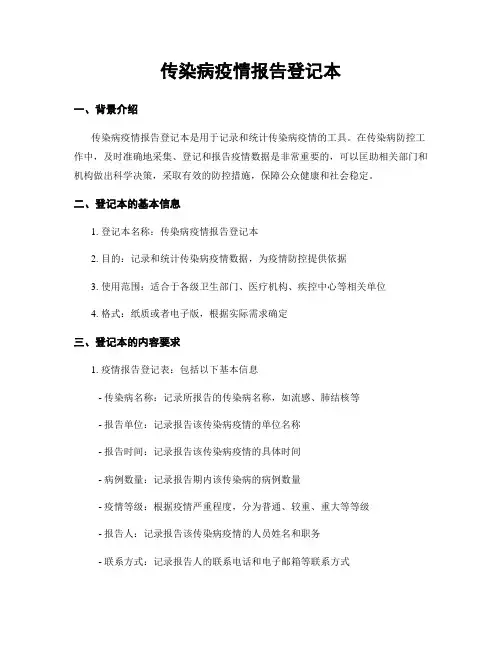 传染病疫情报告登记本

一、背景介绍

传染病疫情报告登记本是用于记录和统计传染病疫情的工具。在传染病防控工作中，及时准确地采集、登记和报告疫情数据是非常重要的，可以匡助相关部门和机构做出科学决策，采取有效的防控措施，保障公众健康和社会稳定。

二、登记本的基本信息

1. 登记本名称：传染病疫情报告登记本

2. 目的：记录和统计传染病疫情数据，为疫情防控提供依据

3. 使用范围：适合于各级卫生部门、医疗机构、疾控中心等相关单位

4. 格式：纸质或者电子版，根据实际需求确定

三、登记本的内容要求

1. 疫情报告登记表：包括以下基本信息

- 传染病名称：记录所报告的传染病名称，如流感、肺结核等

- 报告单位：记录报告该传染病疫情的单位名称

- 报告时间：记录报告该传染病疫情的具体时间

- 病例数量：记录报告期内该传染病的病例数量

- 疫情等级：根据疫情严重程度，分为普通、较重、重大等等级

- 报告人：记录报告该传染病疫情的人员姓名和职务

- 联系方式：记录报告人的联系电话和电子邮箱等联系方式